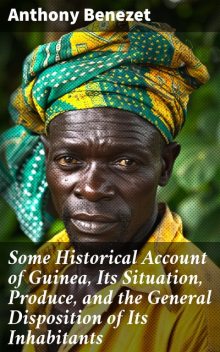 Anthony Benezet

Some Historical Account of Guinea, Its Situation, Produce, and the General Disposition of Its Inhabitants